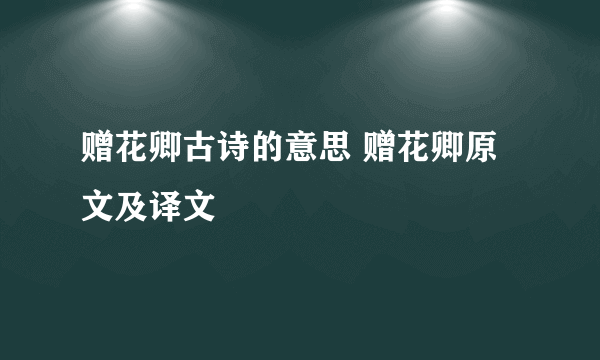 赠花卿古诗的意思 赠花卿原文及译文